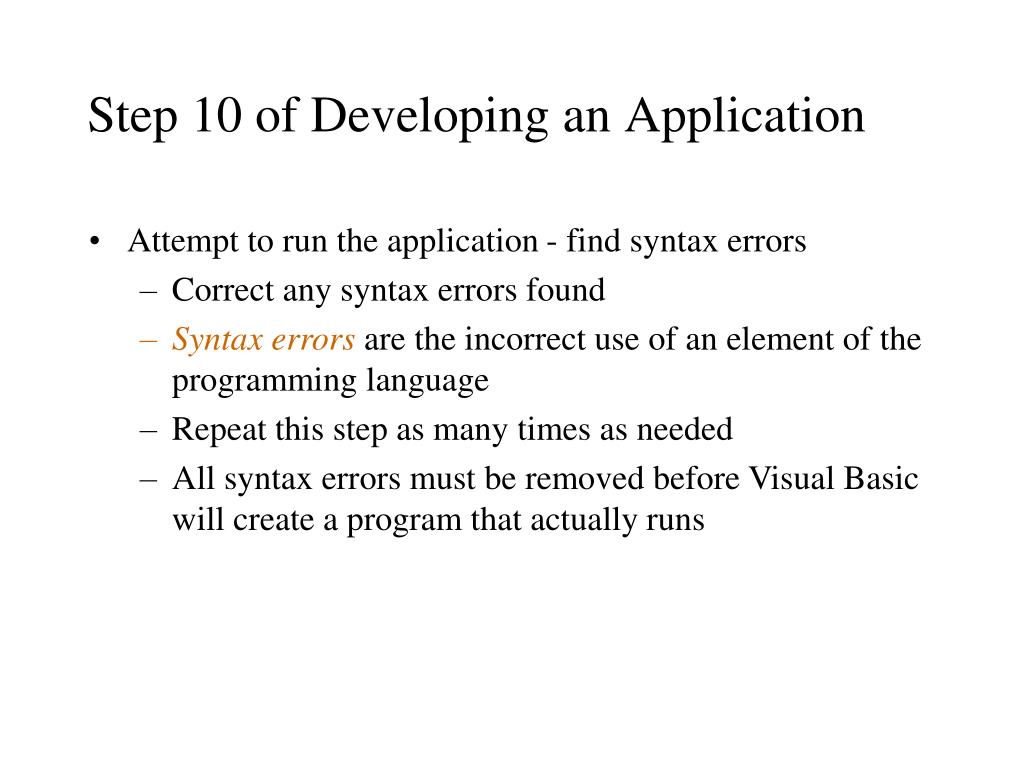 Step 10 of Developing an Application

• Attempt to run the application - find syntax errors
– Correct any syntax errors found
– Syntax errors are the incorrect use of an element of the programming language
– Repeat this step as many times as needed
– All syntax errors must be removed before Visual Basic will create a program that actually runs